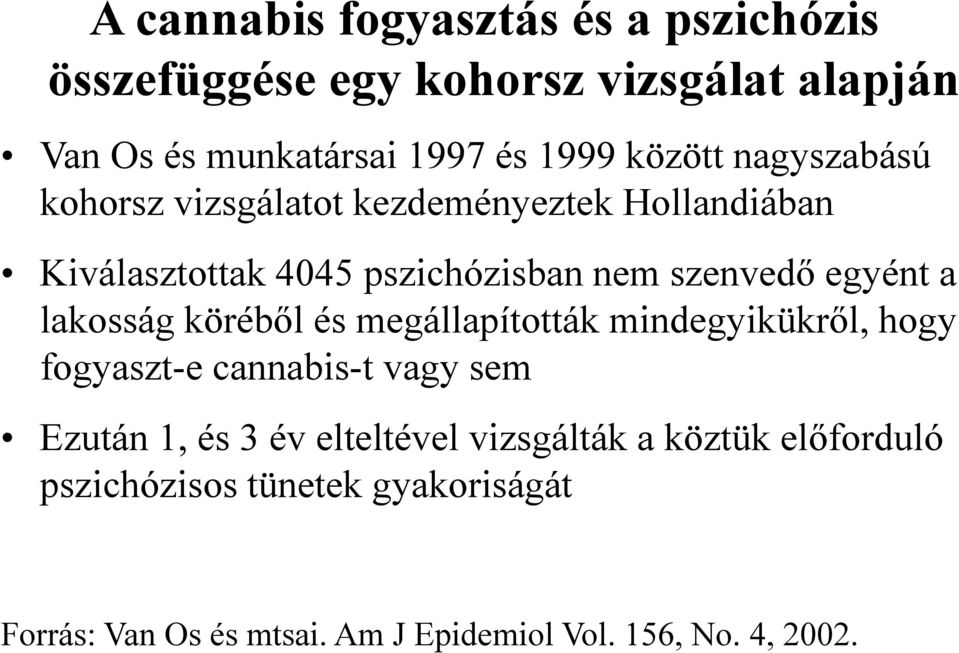 A cannabis fogyasztás és a pszichózis összefüggése egy kohorsz vizsgálat alapján

• Van Os és munkatársai 1997 és 1999 között nagyszabású kohorsz vizsgálatot kezdeményeztek Hollandiában

• Kiválasztottak 4045 pszichózisban nem szenvedő egyént a lakosság köréből és megállapították mindegyikükről, hogy fogyaszt-e cannabis-t vagy sem

• Ezután 1, és 3 év elteltével vizsgálták a köztük előforduló pszichózisos tünetek gyakoriságát

Forrás: Van Os és mtsai. Am J Epidemiol Vol. 156, No. 4, 2002.